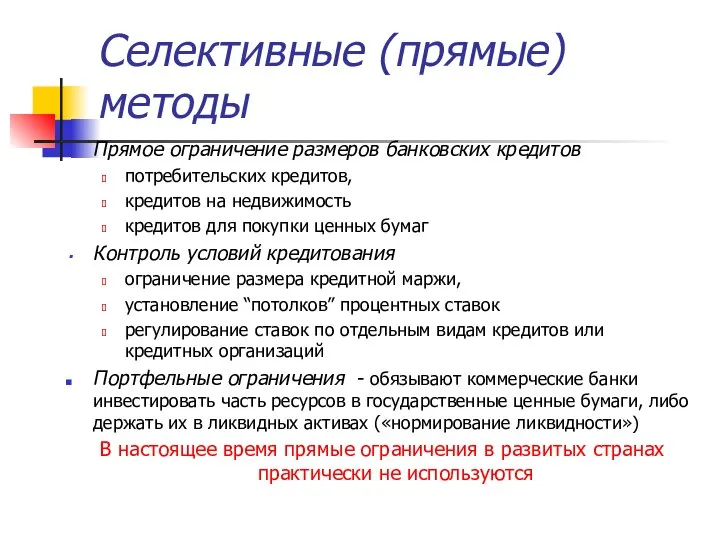 Селективные (прямые) методы

Прямое ограничение размеров банковских кредитов

потребительских кредитов,

кредитов на недвижимость

кредитов для покупки ценных бумаг

Контроль условий кредитования

ограничение размера кредитной маржи,

установление “потолков” процентных ставок

регулирование ставок по отдельным видам кредитов или кредитных организаций

Портфельные ограничения - обязывают коммерческие банки инвестировать часть ресурсов в государственные ценные бумаги, либо держать их в ликвидных активах («нормирование ликвидности»)

В настоящее время прямые ограничения в развитых странах практически не используются